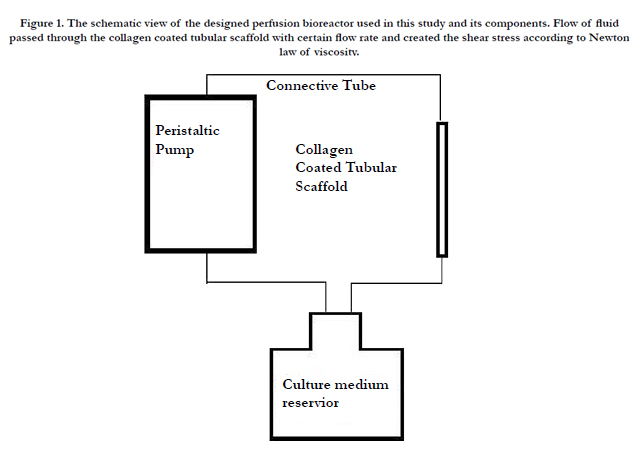 Figure 1. The schematic view of the designed perfusion bioreactor used in this study and its components. Flow of fluid passed through the collagen coated tubular scaffold with certain flow rate and created the shear stress according to Newton law of viscosity.

Connective Tube

Peristaltic Pump

Collagen Coated Tubular Scaffold

Culture medium reservior